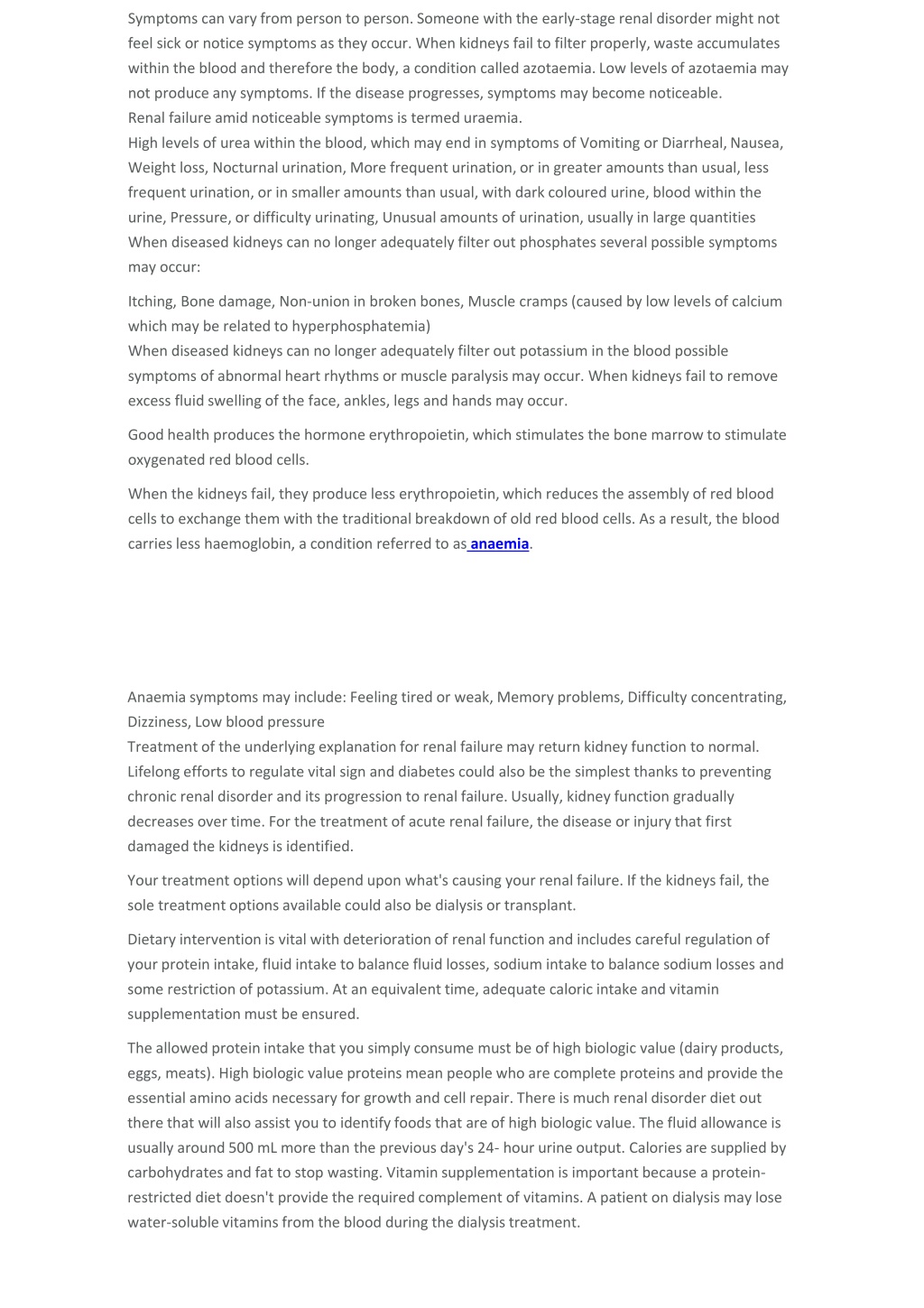 Symptoms can vary from person to person. Someone with the early-stage renal disorder might not feel sick or notice symptoms as they occur. When kidneys fail to filter properly, waste accumulates within the blood and therefore the body, a condition called azotaemia. Low levels of azotaemia may not produce any symptoms. If the disease progresses, symptoms may become noticeable.
Renal failure amid noticeable symptoms is termed uraemia.
High levels of urea within the blood, which may end in symptoms of Vomiting or Diarrheal, Nausea, Weight loss, Nocturnal urination, More frequent urination, or in greater amounts than usual, less frequent urination, or in smaller amounts than usual, with dark coloured urine, blood within the urine, Pressure, or difficulty urinating, Unusual amounts of urination, usually in large quantities
When diseased kidneys can no longer adequately filter out phosphates several possible symptoms may occur:

Itching, Bone damage, Non-union in broken bones, Muscle cramps (caused by low levels of calcium which may be related to hyperphosphatemia)
When diseased kidneys can no longer adequately filter out potassium in the blood possible symptoms of abnormal heart rhythms or muscle paralysis may occur. When kidneys fail to remove excess fluid swelling of the face, ankles, legs and hands may occur.

Good health produces the hormone erythropoietin, which stimulates the bone marrow to stimulate oxygenated red blood cells.

When the kidneys fail, they produce less erythropoietin, which reduces the assembly of red blood cells to exchange them with the traditional breakdown of old red blood cells. As a result, the blood carries less haemoglobin, a condition referred to as anaemia.

Anaemia symptoms may include: Feeling tired or weak, Memory problems, Difficulty concentrating, Dizziness, Low blood pressure
Treatment of the underlying explanation for renal failure may return kidney function to normal. Lifelong efforts to regulate vital sign and diabetes could also be the simplest thanks to preventing chronic renal disorder and its progression to renal failure. Usually, kidney function gradually decreases over time. For the treatment of acute renal failure, the disease or injury that first damaged the kidneys is identified.

Your treatment options will depend upon what's causing your renal failure. If the kidneys fail, the sole treatment options available could also be dialysis or transplant.

Dietary intervention is vital with deterioration of renal function and includes careful regulation of your protein intake, fluid intake to balance fluid losses, sodium intake to balance sodium losses and some restriction of potassium. At an equivalent time, adequate caloric intake and vitamin supplementation must be ensured.

The allowed protein intake that you simply consume must be of high biologic value (dairy products, eggs, meats). High biologic value proteins mean people who are complete proteins and provide the essential amino acids necessary for growth and cell repair. There is much renal disorder diet out there that will also assist you to identify foods that are of high biologic value. The fluid allowance is usually around 500 mL more than the previous day's 24- hour urine output. Calories are supplied by carbohydrates and fat to stop wasting. Vitamin supplementation is important because a protein-restricted diet doesn't provide the required complement of vitamins. A patient on dialysis may lose water-soluble vitamins from the blood during the dialysis treatment.